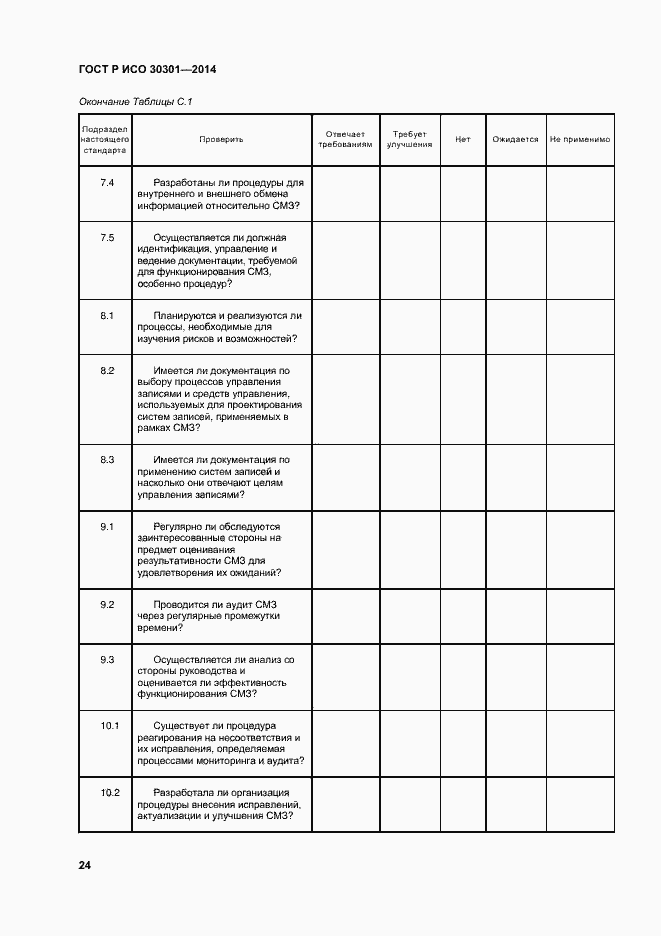 ГОСТ Р ИСО 30301—2014

Окончание Таблицы С.1

| Подраздел настоящего стандарта | Проверить | Отвечает требованиям | Требует улучшения | Нет | Ожидается | Не применимо |
|---|---|---|---|---|---|---|
| 7.4 | Разработаны ли процедуры для внутреннего и внешнего обмена информацией относительно СМЗ? | | | | | |
| 7.5 | Осуществляется ли должная идентификация, управление и ведение документации, требуемой для функционирования СМЗ, особенно процедур? | | | | | |
| 8.1 | Планируются и реализуются ли процессы, необходимые для изучения рисков и возможностей? | | | | | |
| 8.2 | Имеется ли документация по выбору процессов управления записями и средств управления, используемых для проектирования систем записей, применяемых в рамках СМЗ? | | | | | |
| 8.3 | Имеется ли документация по применению систем записей и насколько они отвечают целям управления записями? | | | | | |
| 9.1 | Регулярно ли обследуются заинтересованные стороны на предмет оценивания результативности СМЗ для удовлетворения их ожиданий? | | | | | |
| 9.2 | Проводится ли аудит СМЗ через регулярные промежутки времени? | | | | | |
| 9.3 | Осуществляется ли анализ со стороны руководства и оценивается ли эффективность функционирования СМЗ? | | | | | |
| 10.1 | Существует ли процедура реагирования на несоответствия и их исправления, определяемая процессами мониторинга и аудита? | | | | | |
| 10.2 | Разработала ли организация процедуры внесения исправлений, актуализации и улучшения СМЗ? | | | | | |

24